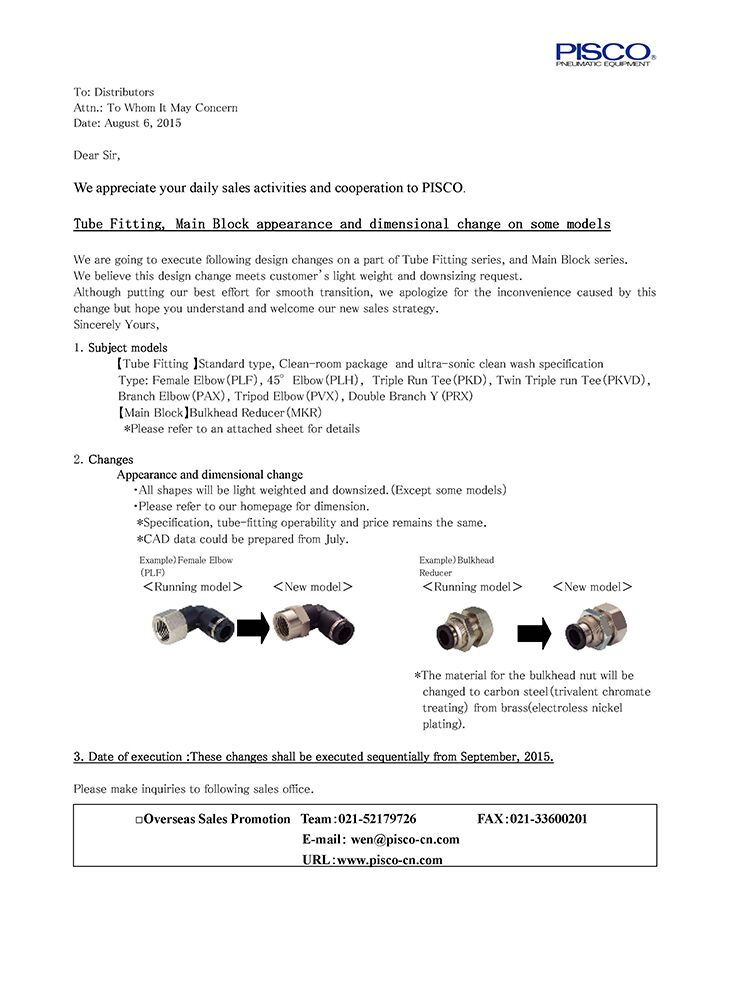 PISCO®
PNEUMATIC EQUIPMENT

To: Distributors
Attn.: To Whom It May Concern
Date: August 6, 2015

Dear Sir,

We appreciate your daily sales activities and cooperation to PISCO.

Tube Fitting, Main Block appearance and dimensional change on some models

We are going to execute following design changes on a part of Tube Fitting series, and Main Block series.
We believe this design change meets customer's light weight and downsizing request.
Although putting our best effort for smooth transition, we apologize for the inconvenience caused by this change but hope you understand and welcome our new sales strategy.
Sincerely Yours,

1. Subject models
【Tube Fitting 】Standard type, Clean-room package and ultra-sonic clean wash specification
Type: Female Elbow(PLF), 45° Elbow(PLH), Triple Run Tee(PKD), Twin Triple run Tee(PKVD), Branch Elbow(PAX), Tripod Elbow(PVX), Double Branch Y (PRX)
【Main Block】Bulkhead Reducer(MKR)
*Please refer to an attached sheet for details

2. Changes
Appearance and dimensional change
・All shapes will be light weighted and downsized.(Except some models)
・Please refer to our homepage for dimension.
*Specification, tube-fitting operability and price remains the same.
*CAD data could be prepared from July.

Example)Female Elbow (PLF)
＜Running model＞ ＜New model＞

Example)Bulkhead Reducer
＜Running model＞ ＜New model＞

*The material for the bulkhead nut will be changed to carbon steel(trivalent chromate treating) from brass(electroless nickel plating).

3. Date of execution :These changes shall be executed sequentially from September, 2015.

Please make inquiries to following sales office.

□Overseas Sales Promotion Team:021-52179726 FAX:021-33600201
E-mail: wen@pisco-cn.com
URL:www.pisco-cn.com